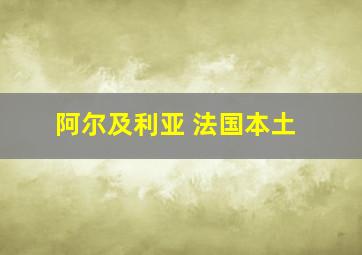 阿尔及利亚 法国本土